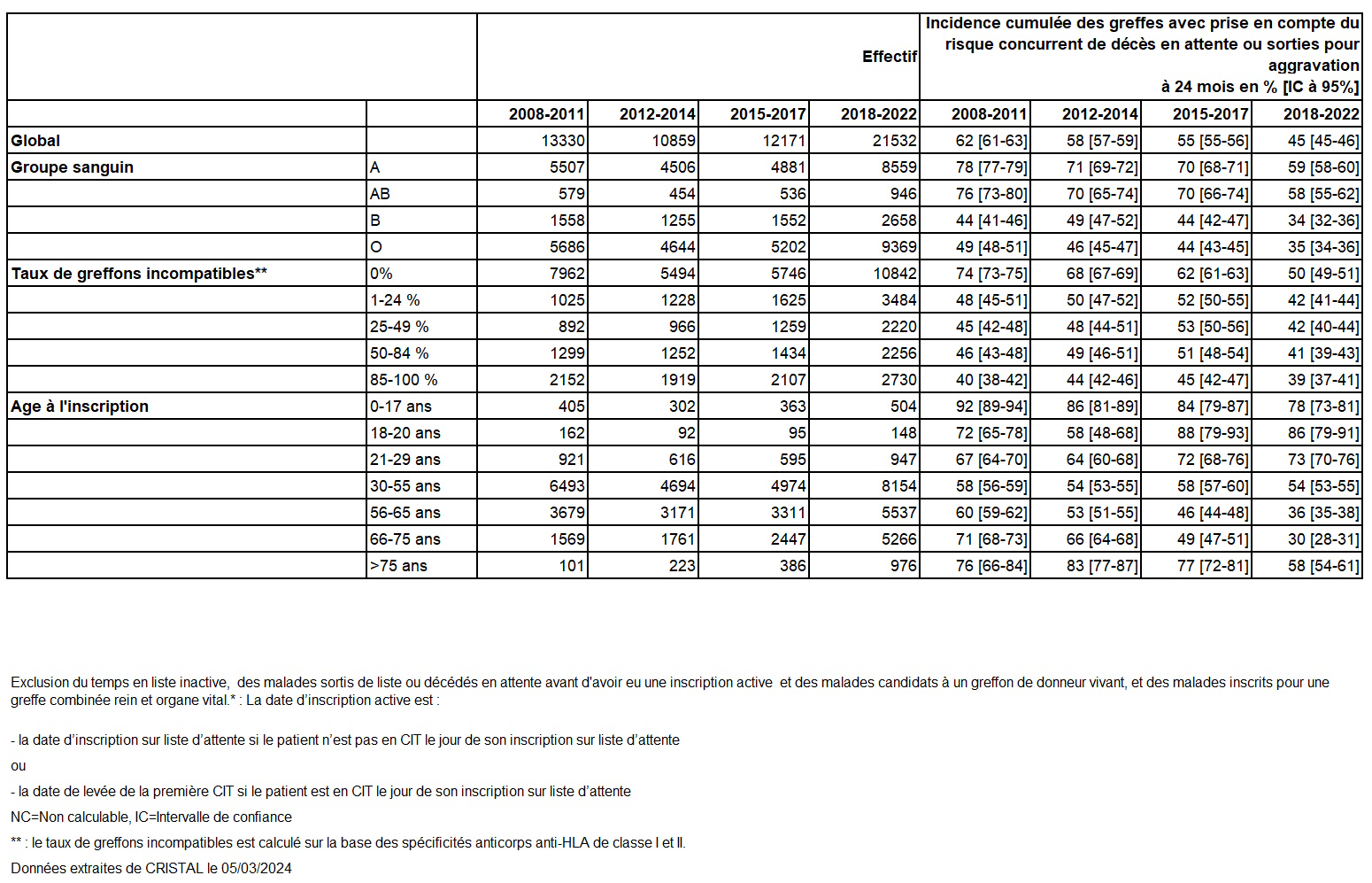 | | | Effectif | | | | Incidence cumulée des greffes avec prise en compte du risque concurrent de décès en attente ou sorties pour aggravation à 24 mois en % [IC à 95%] | | | |
|---|---|---|---|---|---|---|---|---|---|
| | | 2008-2011 | 2012-2014 | 2015-2017 | 2018-2022 | 2008-2011 | 2012-2014 | 2015-2017 | 2018-2022 |
| Global | | 13330 | 10859 | 12171 | 21532 | 62 [61-63] | 58 [57-59] | 55 [55-56] | 45 [45-46] |
| Groupe sanguin | A | 5507 | 4506 | 4881 | 8559 | 78 [77-79] | 71 [69-72] | 70 [68-71] | 59 [58-60] |
| | AB | 579 | 454 | 536 | 946 | 76 [73-80] | 70 [65-74] | 70 [66-74] | 58 [55-62] |
| | B | 1558 | 1255 | 1552 | 2658 | 44 [41-46] | 49 [47-52] | 44 [42-47] | 34 [32-36] |
| | O | 5686 | 4644 | 5202 | 9369 | 49 [48-51] | 46 [45-47] | 44 [43-45] | 35 [34-36] |
| Taux de greffons incompatibles** | 0% | 7962 | 5494 | 5746 | 10842 | 74 [73-75] | 68 [67-69] | 62 [61-63] | 50 [49-51] |
| | 1-24 % | 1025 | 1228 | 1625 | 3484 | 48 [45-51] | 50 [47-52] | 52 [50-55] | 42 [41-44] |
| | 25-49 % | 892 | 966 | 1259 | 2220 | 45 [42-48] | 48 [44-51] | 53 [50-56] | 42 [40-44] |
| | 50-84 % | 1299 | 1252 | 1434 | 2256 | 46 [43-48] | 49 [46-51] | 51 [48-54] | 41 [39-43] |
| | 85-100 % | 2152 | 1919 | 2107 | 2730 | 40 [38-42] | 44 [42-46] | 45 [42-47] | 39 [37-41] |
| Age à l'inscription | 0-17 ans | 405 | 302 | 363 | 504 | 92 [89-94] | 86 [81-89] | 84 [79-87] | 78 [73-81] |
| | 18-20 ans | 162 | 92 | 95 | 148 | 72 [65-78] | 58 [48-68] | 88 [79-93] | 86 [79-91] |
| | 21-29 ans | 921 | 616 | 595 | 947 | 67 [64-70] | 64 [60-68] | 72 [68-76] | 73 [70-76] |
| | 30-55 ans | 6493 | 4694 | 4974 | 8154 | 58 [56-59] | 54 [53-55] | 58 [57-60] | 54 [53-55] |
| | 56-65 ans | 3679 | 3171 | 3311 | 5537 | 60 [59-62] | 53 [51-55] | 46 [44-48] | 36 [35-38] |
| | 66-75 ans | 1569 | 1761 | 2447 | 5266 | 71 [68-73] | 66 [64-68] | 49 [47-51] | 30 [28-31] |
| | >75 ans | 101 | 223 | 386 | 976 | 76 [66-84] | 83 [77-87] | 77 [72-81] | 58 [54-61] |

Exclusion du temps en liste inactive, des malades sortis de liste ou décédés en attente avant d'avoir eu une inscription active et des malades candidats à un greffon de donneur vivant, et des malades inscrits pour une greffe combinée rein et organe vital.* : La date d'inscription active est :

- la date d'inscription sur liste d'attente si le patient n'est pas en CIT le jour de son inscription sur liste d'attente

ou

- la date de levée de la première CIT si le patient est en CIT le jour de son inscription sur liste d'attente

NC=Non calculable, IC=Intervalle de confiance

** : le taux de greffons incompatibles est calculé sur la base des spécificités anticorps anti-HLA de classe I et II.

Données extraites de CRISTAL le 05/03/2024